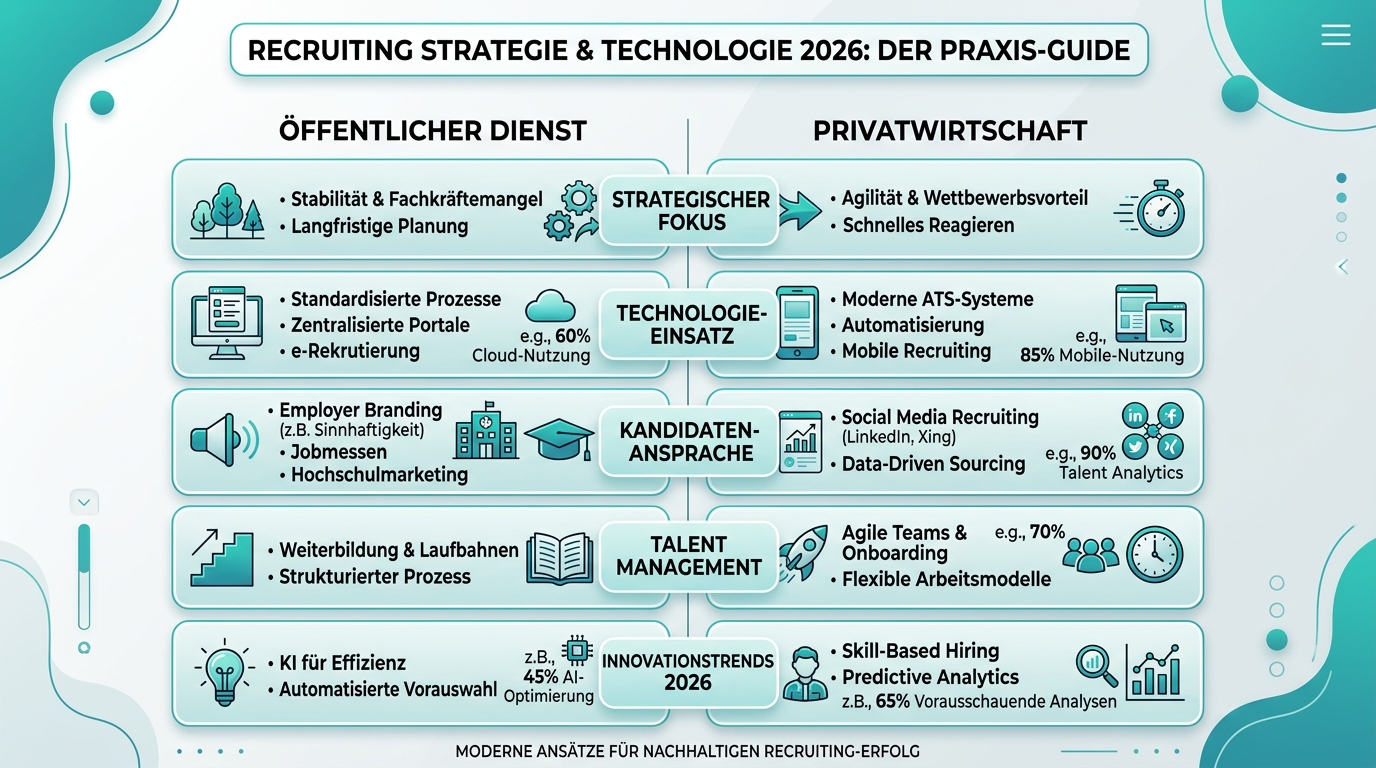 RECRUITING STRATEGIE & TECHNOLOGIE 2026: DER PRAXIS-GUIDE

ÖFFENTLICHER DIENST

PRIVATWIRTSCHAFT

• Stabilität & Fachkräftemangel
• Langfristige Planung

STRATEGISCHER FOKUS

• Agilität & Wettbewerbsvorteil
• Schnelles Reagieren

• Standardisierte Prozesse
• Zentralisierte Portale
• e-Rekrutierung

e.g., 60% Cloud-Nutzung

TECHNOLOGIE-EINSATZ

• Moderne ATS-Systeme
• Automatisierung
• Mobile Recruiting

e.g., 85% Mobile-Nutzung

• Employer Branding (z.B. Sinnhaftigkeit)
• Jobmessen
• Hochschulmarketing

KANDIDATEN-ANSPRACHE

• Social Media Recruiting (LinkedIn, Xing)
• Data-Driven Sourcing

e.g., 90% Talent Analytics

• Weiterbildung & Laufbahnen
• Strukturierter Prozess

TALENT MANAGEMENT

Agile Teams & Onboarding
• Flexible Arbeitsmodelle

e.g., 70%

• KI für Effizienz
• Automatisierte Vorauswahl

z.B., 45% AI-Optimierung

INNOVATIONSTRENDS 2026

• Skill-Based Hiring
• Predictive Analytics
z.B., 65% Vorausschauende Analysen

MODERNE ANSÄTZE FÜR NACHHALTIGEN RECRUITING-ERFOLG